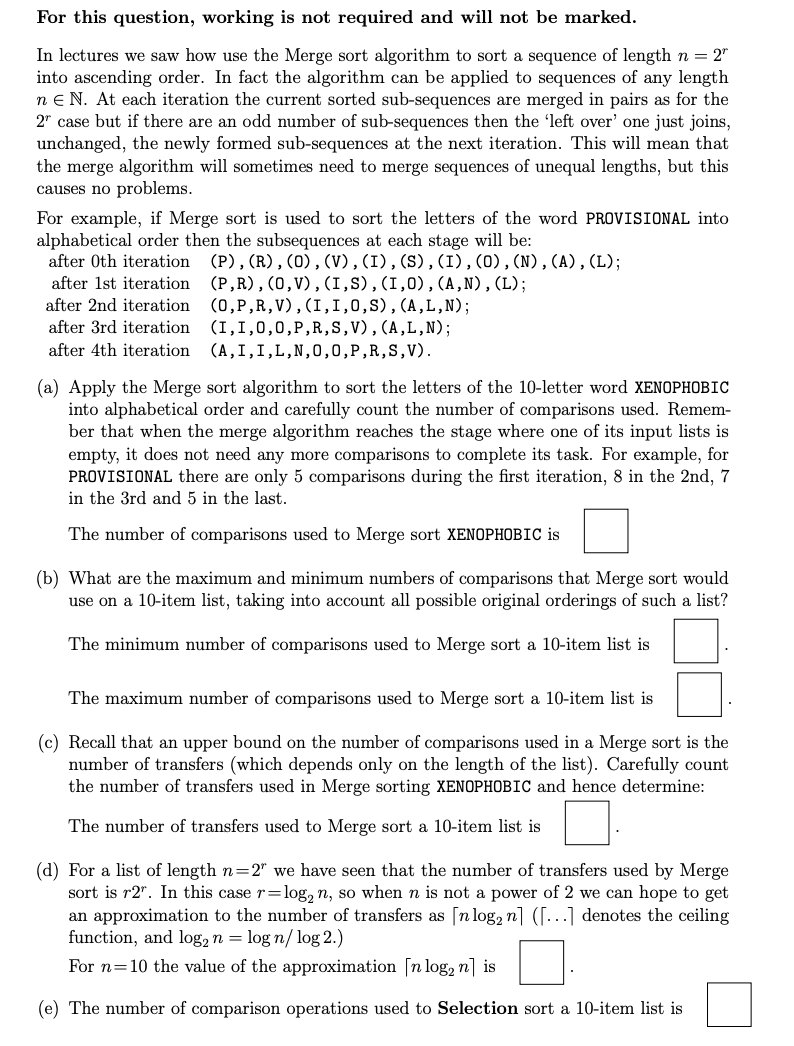 **For this question, working is not required and will not be marked.**

In lectures we saw how use the Merge sort algorithm to sort a sequence of length $n = 2^r$ into ascending order. In fact the algorithm can be applied to sequences of any length $n \in \mathbb{N}$. At each iteration the current sorted sub-sequences are merged in pairs as for the $2^r$ case but if there are an odd number of sub-sequences then the 'left over' one just joins, unchanged, the newly formed sub-sequences at the next iteration. This will mean that the merge algorithm will sometimes need to merge sequences of unequal lengths, but this causes no problems.

For example, if Merge sort is used to sort the letters of the word PROVISIONAL into alphabetical order then the subsequences at each stage will be:
after 0th iteration (P),(R),(O),(V),(I),(S),(I),(O),(N),(A),(L);
after 1st iteration (P,R),(O,V),(I,S),(I,O),(A,N),(L);
after 2nd iteration (O,P,R,V),(I,I,O,S),(A,L,N);
after 3rd iteration (I,I,O,O,P,R,S,V),(A,L,N);
after 4th iteration (A,I,I,L,N,O,O,P,R,S,V).

(a) Apply the Merge sort algorithm to sort the letters of the 10-letter word XENOPHOBIC into alphabetical order and carefully count the number of comparisons used. Remember that when the merge algorithm reaches the stage where one of its input lists is empty, it does not need any more comparisons to complete its task. For example, for PROVISIONAL there are only 5 comparisons during the first iteration, 8 in the 2nd, 7 in the 3rd and 5 in the last.

The number of comparisons used to Merge sort XENOPHOBIC is

(b) What are the maximum and minimum numbers of comparisons that Merge sort would use on a 10-item list, taking into account all possible original orderings of such a list?

The minimum number of comparisons used to Merge sort a 10-item list is .

The maximum number of comparisons used to Merge sort a 10-item list is .

(c) Recall that an upper bound on the number of comparisons used in a Merge sort is the number of transfers (which depends only on the length of the list). Carefully count the number of transfers used in Merge sorting XENOPHOBIC and hence determine:

The number of transfers used to Merge sort a 10-item list is .

(d) For a list of length $n = 2^r$ we have seen that the number of transfers used by Merge sort is $r2^r$. In this case $r = \log_2 n$, so when $n$ is not a power of 2 we can hope to get an approximation to the number of transfers as $\lceil n \log_2 n \rceil$ ($\lceil \ldots \rceil$ denotes the ceiling function, and $\log_2 n = \log n / \log 2$.)

For $n = 10$ the value of the approximation $\lceil n \log_2 n \rceil$ is .

(e) The number of comparison operations used to **Selection** sort a 10-item list is